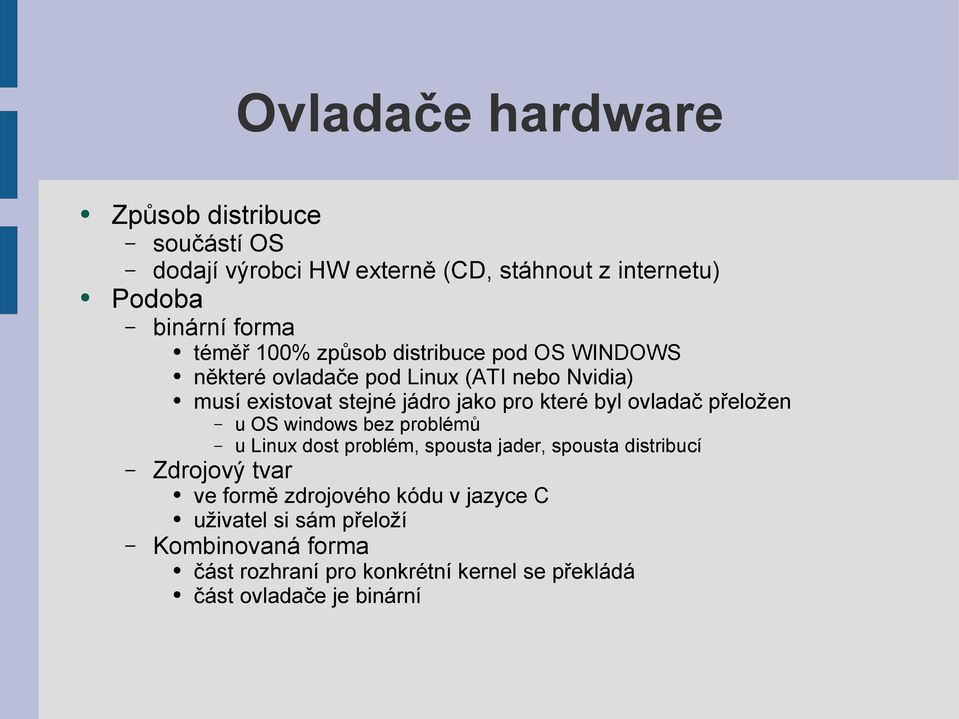 Ovladače hardware

- Způsob distribuce
  - součástí OS
  - dodají výrobci HW externě (CD, stáhnout z internetu)
- Podoba
  - binární forma
    - téměř 100% způsob distribuce pod OS WINDOWS
    - některé ovladače pod Linux (ATI nebo Nvidia)
    - musí existovat stejné jádro jako pro které byl ovladač přeložen
      - u OS windows bez problémů
      - u Linux dost problém, spousta jader, spousta distribucí
  - Zdrojový tvar
    - ve formě zdrojového kódu v jazyce C
    - uživatel si sám přeloží
  - Kombinovaná forma
    - část rozhraní pro konkrétní kernel se překládá
    - část ovladače je binární